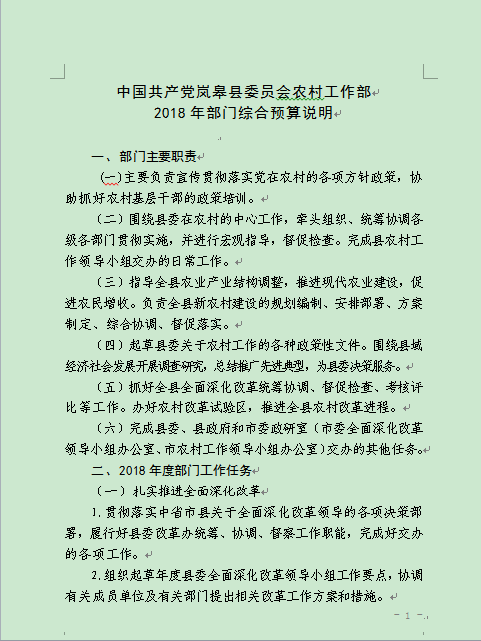 中国共产党岚皋县委员会农村工作部
2018 年部门综合预算说明

一、部门主要职责

(一)主要负责宣传贯彻落实党在农村的各项方针政策，协助抓好农村基层干部的政策培训。

（二）围绕县委在农村的中心工作，牵头组织、统筹协调各级各部门贯彻实施，并进行宏观指导，督促检查。完成县农村工作领导小组交办的日常工作。

（三）指导全县农业产业结构调整，推进现代农业建设，促进农民增收。负责全县新农村建设的规划编制、安排部署、方案制定、综合协调、督促落实。

（四）起草县委关于农村工作的各种政策性文件。围绕县域经济社会发展开展调查研究，总结推广先进典型，为县委决策服务。

（五）抓好全县全面深化改革统筹协调、督促检查、考核评比等工作。办好农村改革试验区，推进全县农村改革进程。

（六）完成县委、县政府和市委政研室（市委全面深化改革领导小组办公室、市农村工作领导小组办公室）交办的其他任务。

二、2018 年度部门工作任务

（一）扎实推进全面深化改革

1.贯彻落实中省市县关于全面深化改革领导的各项决策部署，履行好县委改革办统筹、协调、督察工作职能，完成好交办的各项工作。

2.组织起草年度县委全面深化改革领导小组工作要点，协调有关成员单位及有关部门提出相关改革工作方案和措施。

- 1 -